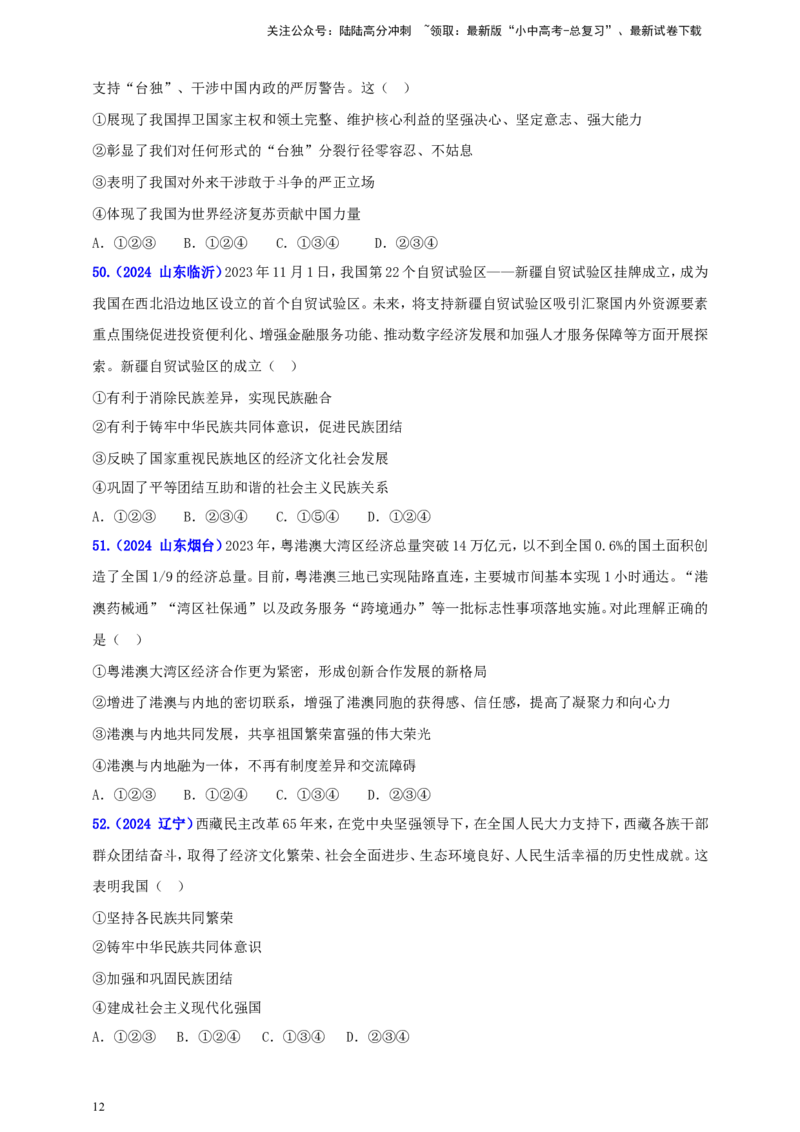 关注公众号：陆陆高分冲刺 ~领取：最新版“小中高考-总复习”、最新试卷下载

支持“台独”、干涉中国内政的严厉警告。这（ ）

①展现了我国捍卫国家主权和领土完整、维护核心利益的坚强决心、坚定意志、强大能力

②彰显了我们对任何形式的“台独”分裂行径零容忍、不姑息

③表明了我国对外来干涉敢于斗争的严正立场

④体现了我国为世界经济复苏贡献中国力量

A.①②③ B.①②④ C.①③④ D.②③④

50.（2024 山东临沂）2023年11月1日，我国第22个自贸试验区——新疆自贸试验区挂牌成立，成为我国在西北沿边地区设立的首个自贸试验区。未来，将支持新疆自贸试验区吸引汇聚国内外资源要素重点围绕促进投资便利化、增强金融服务功能、推动数字经济发展和加强人才服务保障等方面开展探索。新疆自贸试验区的成立（ ）

①有利于消除民族差异，实现民族融合

②有利于铸牢中华民族共同体意识，促进民族团结

③反映了国家重视民族地区的经济文化社会发展

④巩固了平等团结互助和谐的社会主义民族关系

A.①②③ B.②③④ C.①⑤④ D.①②④

51.（2024 山东烟台）2023年，粤港澳大湾区经济总量突破14万亿元，以不到全国0.6%的国土面积创造了全国1/9的经济总量。目前，粤港澳三地已实现陆路直连，主要城市间基本实现1小时通达。“港澳药械通”“湾区社保通”以及政务服务“跨境通办”等一批标志性事项落地实施。对此理解正确的是（ ）

①粤港澳大湾区经济合作更为紧密，形成创新合作发展的新格局

②增进了港澳与内地的密切联系，增强了港澳同胞的获得感、信任感，提高了凝聚力和向心力

③港澳与内地共同发展，共享祖国繁荣富强的伟大荣光

④港澳与内地融为一体，不再有制度差异和交流障碍

A.①②③ B.①②④ C.①③④ D.②③④

52.（2024 辽宁）西藏民主改革65年来，在党中央坚强领导下，在全国人民大力支持下，西藏各族干部群众团结奋斗，取得了经济文化繁荣、社会全面进步、生态环境良好、人民生活幸福的历史性成就。这表明我国（ ）

①坚持各民族共同繁荣

②铸牢中华民族共同体意识

③加强和巩固民族团结

④建成社会主义现代化强国

A.①②③ B.①②④ C.①③④ D.②③④

12